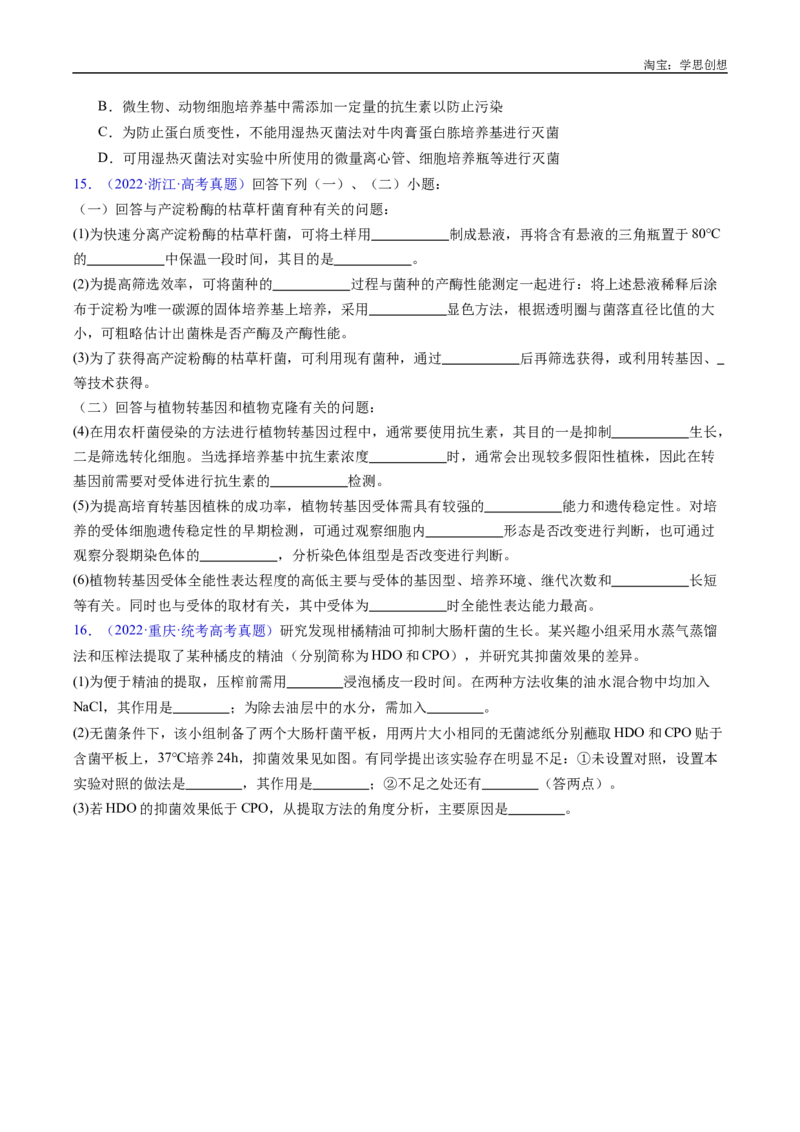 淘宝：学思创想

B．微生物、动物细胞培养基中需添加一定量的抗生素以防止污染

C．为防止蛋白质变性，不能用湿热灭菌法对牛肉膏蛋白胨培养基进行灭菌

D．可用湿热灭菌法对实验中所使用的微量离心管、细胞培养瓶等进行灭菌

15．（2022·浙江·高考真题）回答下列（一）、（二）小题：

（一）回答与产淀粉酶的枯草杆菌育种有关的问题：

(1)为快速分离产淀粉酶的枯草杆菌，可将土样用____制成悬液，再将含有悬液的三角瓶置于80°C的____中保温一段时间，其目的是____。

(2)为提高筛选效率，可将菌种的____过程与菌种的产酶性能测定一起进行：将上述悬液稀释后涂布于淀粉为唯一碳源的固体培养基上培养，采用____显色方法，根据透明圈与菌落直径比值的大小，可粗略估计出菌株是否产酶及产酶性能。

(3)为了获得高产淀粉酶的枯草杆菌，可利用现有菌种，通过____后再筛选获得，或利用转基因、____等技术获得。

（二）回答与植物转基因和植物克隆有关的问题：

(4)在用农杆菌侵染的方法进行植物转基因过程中，通常要使用抗生素，其目的一是抑制____生长，二是筛选转化细胞。当选择培养基中抗生素浓度____时，通常会出现较多假阳性植株，因此在转基因前需要对受体进行抗生素的____检测。

(5)为提高培育转基因植株的成功率，植物转基因受体需具有较强的____能力和遗传稳定性。对培养的受体细胞遗传稳定性的早期检测，可通过观察细胞内____形态是否改变进行判断，也可通过观察分裂期染色体的____，分析染色体组型是否改变进行判断。

(6)植物转基因受体全能性表达程度的高低主要与受体的基因型、培养环境、继代次数和____长短等有关。同时也与受体的取材有关，其中受体为____时全能性表达能力最高。

16．（2022·重庆·统考高考真题）研究发现柑橘精油可抑制大肠杆菌的生长。某兴趣小组采用水蒸气蒸馏法和压榨法提取了某种橘皮的精油（分别简称为HDO和CPO），并研究其抑菌效果的差异。

(1)为便于精油的提取，压榨前需用____浸泡橘皮一段时间。在两种方法收集的油水混合物中均加入NaCl，其作用是____；为除去油层中的水分，需加入____。

(2)无菌条件下，该小组制备了两个大肠杆菌平板，用两片大小相同的无菌滤纸分别蘸取HDO和CPO贴于含菌平板上，37°C培养24h，抑菌效果见如图。有同学提出该实验存在明显不足：①未设置对照，设置本实验对照的做法是____，其作用是____；②不足之处还有____（答两点）。

(3)若HDO的抑菌效果低于CPO，从提取方法的角度分析，主要原因是____。